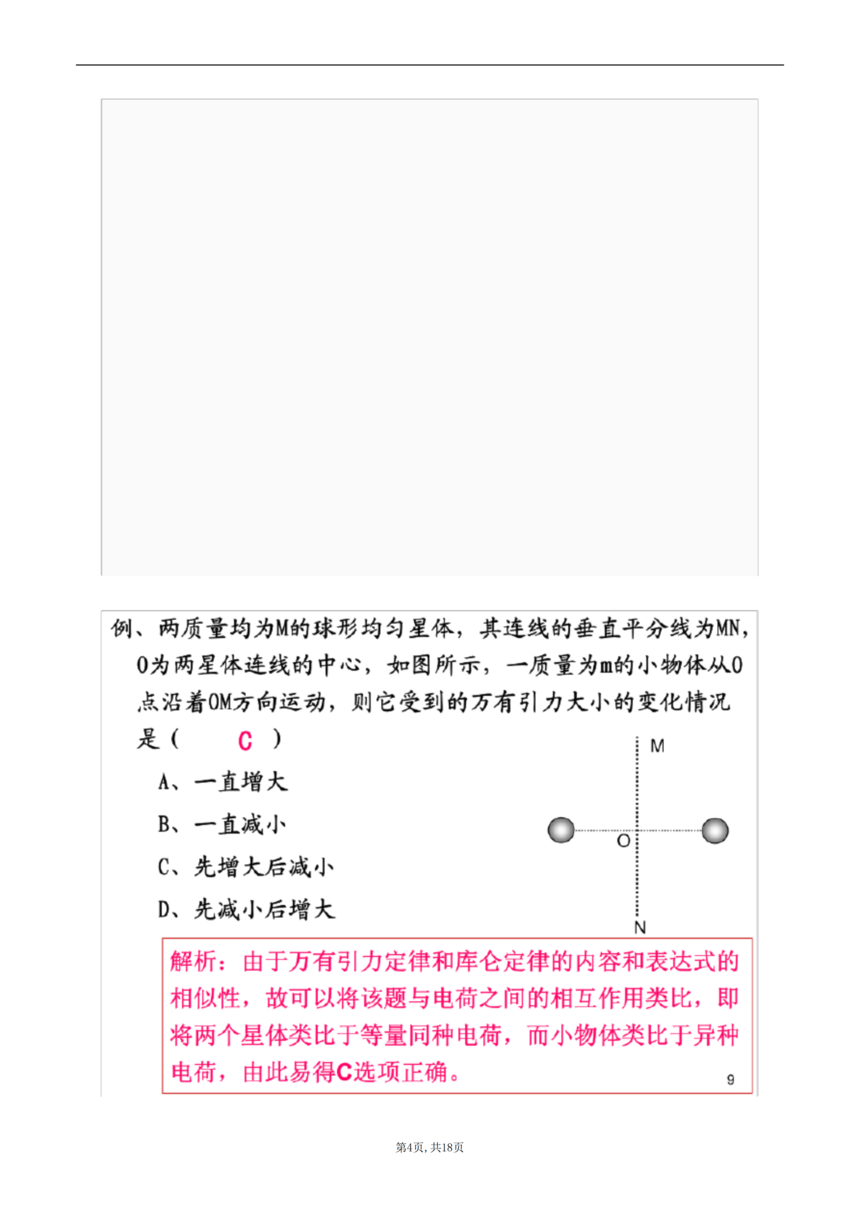 例、两质量均为M的球形均匀星体，其连线的垂直平分线为MN，O为两星体连线的中心，如图所示，一质量为m的小物体从O点沿着OM方向运动，则它受到的万有引力大小的变化情况是（ C ）

A、一直增大

B、一直减小

C、先增大后减小

D、先减小后增大

M

O

N

解析：由于万有引力定律和库仑定律的内容和表达式的相似性，故可以将该题与电荷之间的相互作用类比，即将两个星体类比于等量同种电荷，而小物体类比于异种电荷，由此易得C选项正确。

9

第4页, 共18页